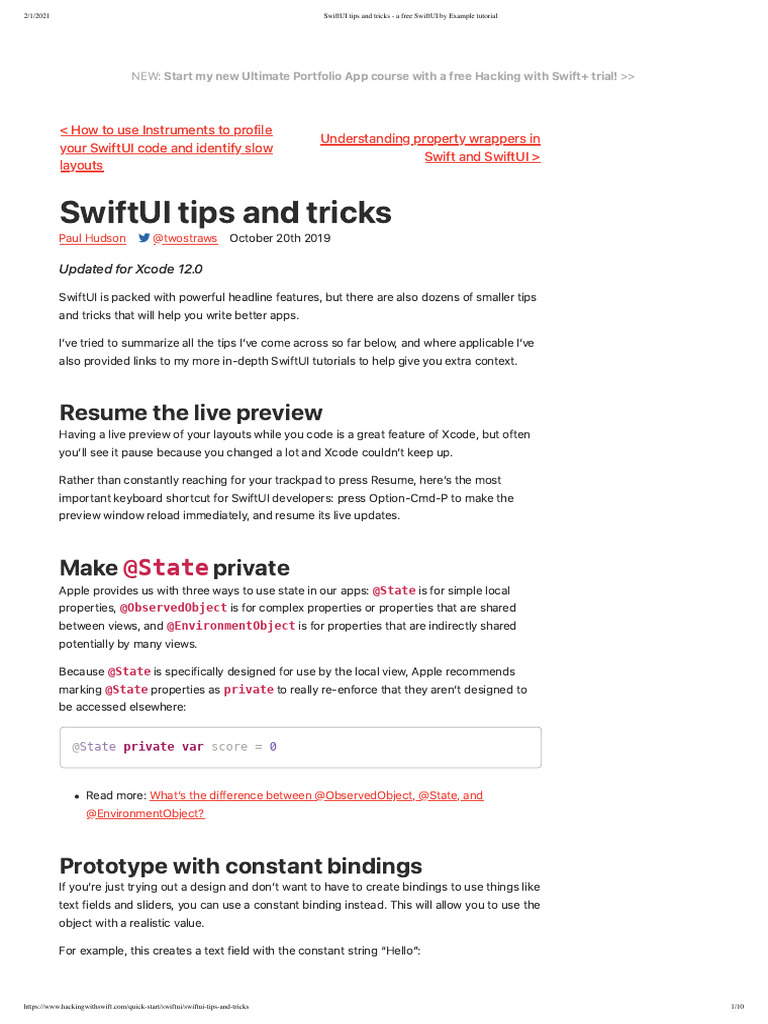 2/1/2021 SwiftUI tips and tricks - a free SwiftUI by Example tutorial

NEW: Start my new Ultimate Portfolio App course with a free Hacking with Swift+ trial! >>

< How to use Instruments to profile your SwiftUI code and identify slow layouts

Understanding property wrappers in Swift and SwiftUI >

SwiftUI tips and tricks

Paul Hudson @twostraws October 20th 2019

Updated for Xcode 12.0

SwiftUI is packed with powerful headline features, but there are also dozens of smaller tips and tricks that will help you write better apps.

I've tried to summarize all the tips I've come across so far below, and where applicable I've also provided links to my more in-depth SwiftUI tutorials to help give you extra context.

Resume the live preview

Having a live preview of your layouts while you code is a great feature of Xcode, but often you'll see it pause because you changed a lot and Xcode couldn't keep up.

Rather than constantly reaching for your trackpad to press Resume, here's the most important keyboard shortcut for SwiftUI developers: press Option-Cmd-P to make the preview window reload immediately, and resume its live updates.

Make @State private

Apple provides us with three ways to use state in our apps: @State is for simple local properties, @ObservedObject is for complex properties or properties that are shared between views, and @EnvironmentObject is for properties that are indirectly shared potentially by many views.

Because @State is specifically designed for use by the local view, Apple recommends marking @State properties as private to really re-enforce that they aren't designed to be accessed elsewhere:

@State private var score = 0

• Read more: What's the difference between @ObservedObject, @State, and @EnvironmentObject?

Prototype with constant bindings

If you're just trying out a design and don't want to have to create bindings to use things like text fields and sliders, you can use a constant binding instead. This will allow you to use the object with a realistic value.

For example, this creates a text field with the constant string "Hello":

https://www.hackingwithswift.com/quick-start/swiftui/swiftui-tips-and-tricks 1/10